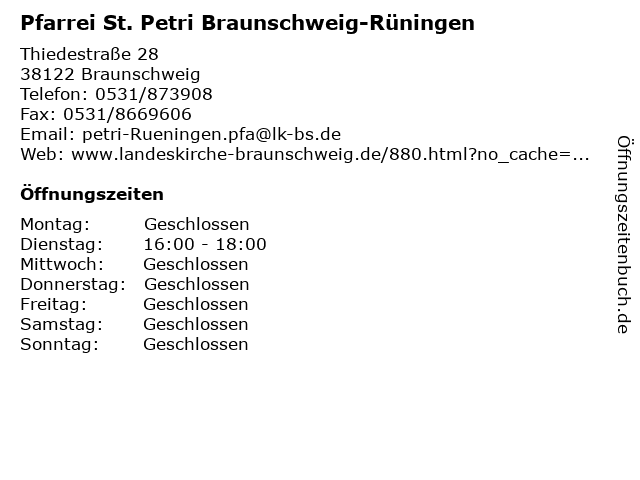 Pfarrei St. Petri Braunschweig-Rüningen

Thiedestraße 28
38122 Braunschweig
Telefon: 0531/873908
Fax: 0531/8669606
Email: petri-Rueningen.pfa@lk-bs.de
Web: www.landeskirche-braunschweig.de/880.html?no_cache=...

Öffnungszeiten

Montag: Geschlossen
Dienstag: 16:00 - 18:00
Mittwoch: Geschlossen
Donnerstag: Geschlossen
Freitag: Geschlossen
Samstag: Geschlossen
Sonntag: Geschlossen

Öffnungszeitenbuch.de